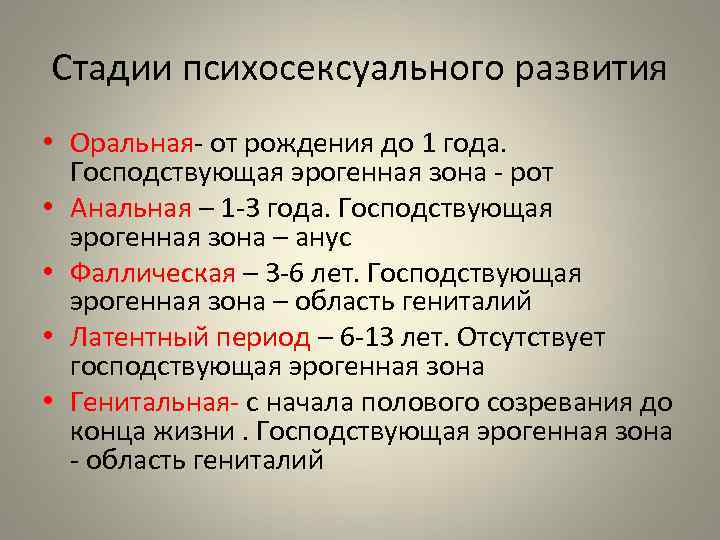 Стадии психосексуального развития

• Оральная- от рождения до 1 года. Господствующая эрогенная зона - рот

• Анальная – 1-3 года. Господствующая эрогенная зона – анус

• Фаллическая – 3-6 лет. Господствующая эрогенная зона – область гениталий

• Латентный период – 6-13 лет. Отсутствует господствующая эрогенная зона

• Генитальная- с начала полового созревания до конца жизни . Господствующая эрогенная зона - область гениталий